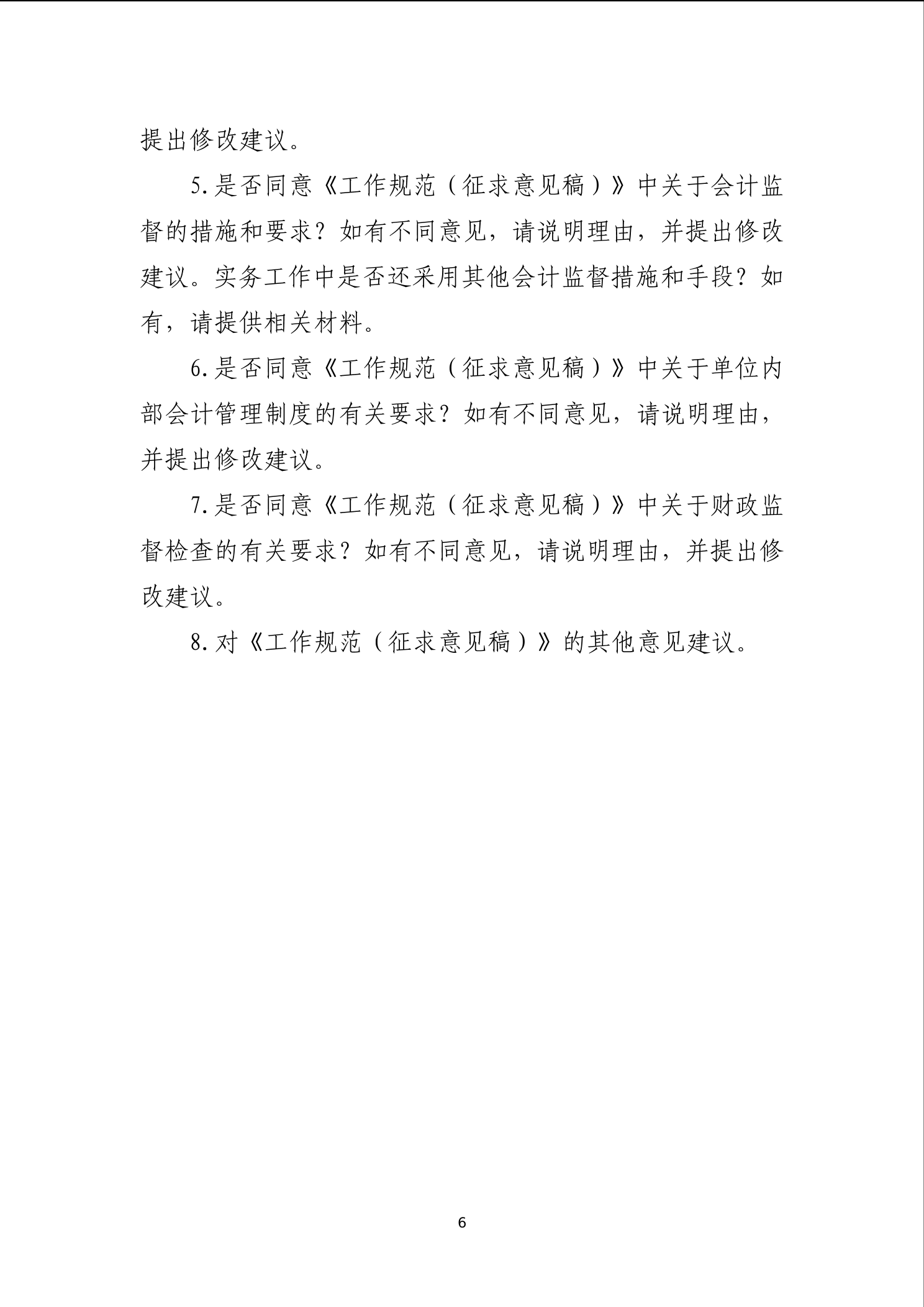 提出修改建议。

5.是否同意《工作规范（征求意见稿）》中关于会计监督的措施和要求？如有不同意见，请说明理由，并提出修改建议。实务工作中是否还采用其他会计监督措施和手段？如有，请提供相关材料。

6.是否同意《工作规范（征求意见稿）》中关于单位内部会计管理制度的有关要求？如有不同意见，请说明理由，并提出修改建议。

7.是否同意《工作规范（征求意见稿）》中关于财政监督检查的有关要求？如有不同意见，请说明理由，并提出修改建议。

8.对《工作规范（征求意见稿）》的其他意见建议。

6